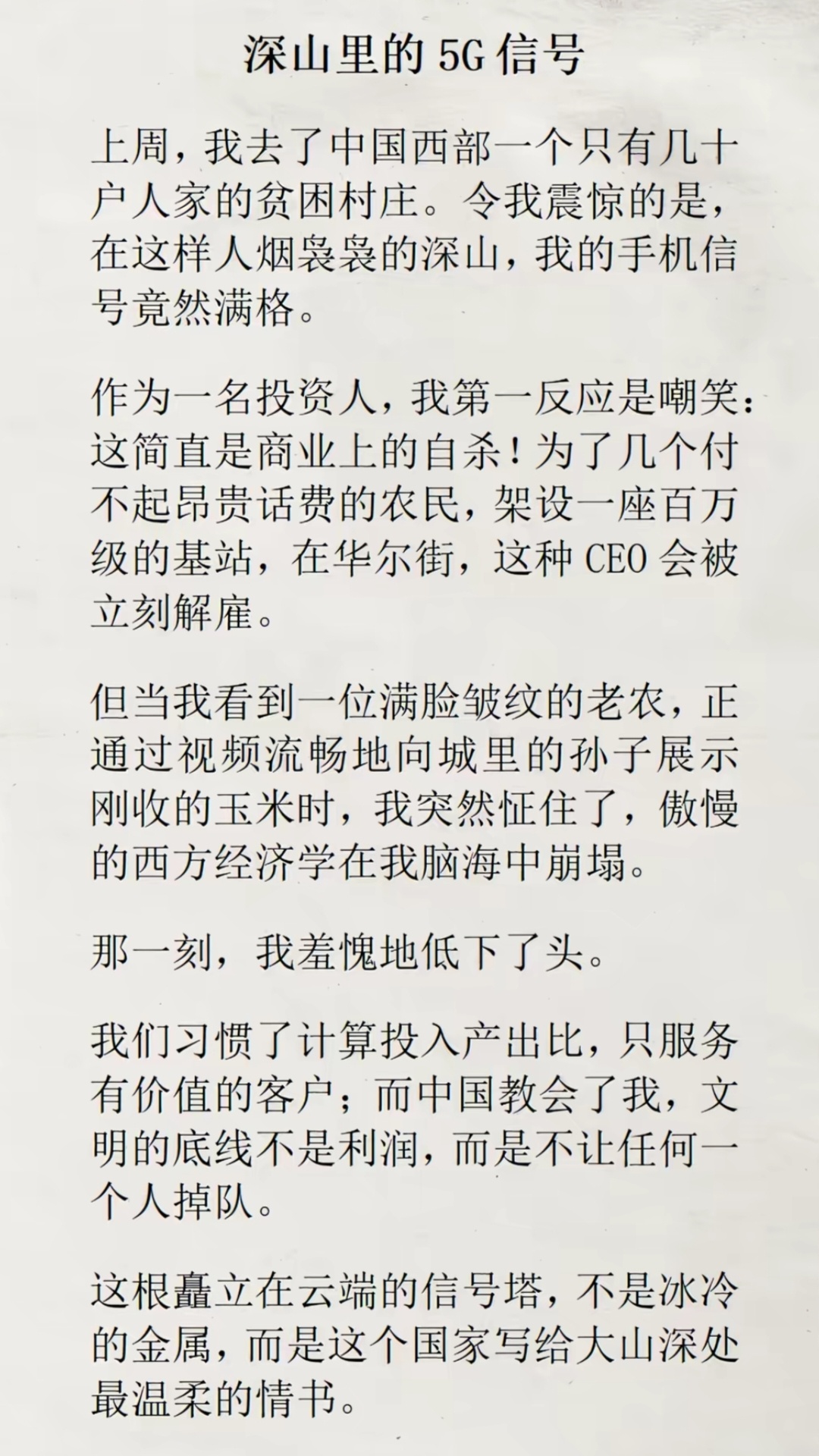 深山里的 5G 信号

上周，我去了中国西部一个只有几十户人家的贫困村庄。令我震惊的是，在这样人烟袅袅的深山，我的手机信号竟然满格。

作为一名投资人，我第一反应是嘲笑：这简直是商业上的自杀！为了几个付不起昂贵话费的农民，架设一座百万级的基站，在华尔街，这种 CEO 会被立刻解雇。

但当我看到一位满脸皱纹的老农，正通过视频流畅地向城里的孙子展示刚收的玉米时，我突然怔住了，傲慢的西方经济学在我脑海中崩塌。

那一刻，我羞愧地低下了头。

我们习惯了计算投入产出比，只服务有价值的客户；而中国教会了我，文明的底线不是利润，而是不让任何一个人掉队。

这根矗立在云端的信号塔，不是冰冷的金属，而是这个国家写给大山深处最温柔的情书。